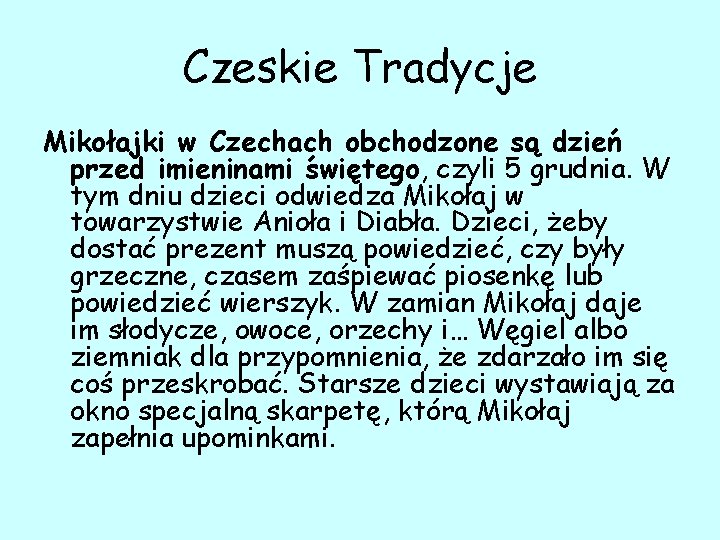 Czeskie Tradycje

Mikołajki w Czechach obchodzone są dzień przed imieninami świętego, czyli 5 grudnia. W tym dniu dzieci odwiedza Mikołaj w towarzystwie Anioła i Diabła. Dzieci, żeby dostać prezent muszą powiedzieć, czy były grzeczne, czasem zaśpiewać piosenkę lub powiedzieć wierszyk. W zamian Mikołaj daje im słodycze, owoce, orzechy i… Węgiel albo ziemniak dla przypomnienia, że zdarzało im się coś przeskrobać. Starsze dzieci wystawiają za okno specjalną skarpetę, którą Mikołaj zapełnia upominkami.